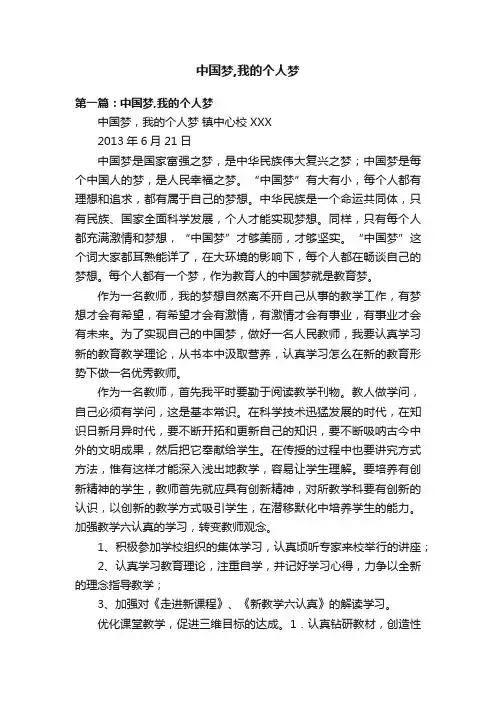 中国梦,我的个人梦

第一篇：中国梦,我的个人梦

中国梦，我的个人梦 镇中心校 XXX

2013 年 6 月 21 日

中国梦是国家富强之梦，是中华民族伟大复兴之梦；中国梦是每个中国人的梦，是人民幸福之梦。“中国梦”有大有小，每个人都有理想和追求，都有属于自己的梦想。中华民族是一个命运共同体，只有民族、国家全面科学发展，个人才能实现梦想。同样，只有每个人都充满激情和梦想，“中国梦”才够美丽，才够坚实。“中国梦”这个词大家都耳熟能详了，在大环境的影响下，每个人都在畅谈自己的梦想。每个人都有一个梦，作为教育人的中国梦就是教育梦。

作为一名教师，我的梦想自然离不开自己从事的教学工作，有梦想才会有希望，有希望才会有激情，有激情才会有事业，有事业才会有未来。为了实现自己的中国梦，做好一名人民教师，我要认真学习新的教育教学理论，从书本中汲取营养，认真学习怎么在新的教育形势下做一名优秀教师。

作为一名教师，首先我平时要勤于阅读教学刊物。教人做学问，自己必须有学问，这是基本常识。在科学技术迅猛发展的时代，在知识日新月异时代，要不断开拓和更新自己的知识，要不断吸呐古今中外的文明成果，然后把它奉献给学生。在传授的过程中也要讲究方式方法，惟有这样才能深入浅出地教学，容易让学生理解。要培养有创新精神的学生，教师首先就应具有创新精神，对所教学科要有创新的认识，以创新的教学方式吸引学生，在潜移默化中培养学生的能力。加强教学六认真的学习，转变教师观念。

1、积极参加学校组织的集体学习，认真顷听专家来校举行的讲座；

2、认真学习教育理论，注重自学，并记好学习心得，力争以全新的理念指导教学；

3、加强对《走进新课程》、《新教学六认真》的解读学习。

优化课堂教学，促进三维目标的达成。1．认真钻研教材，创造性